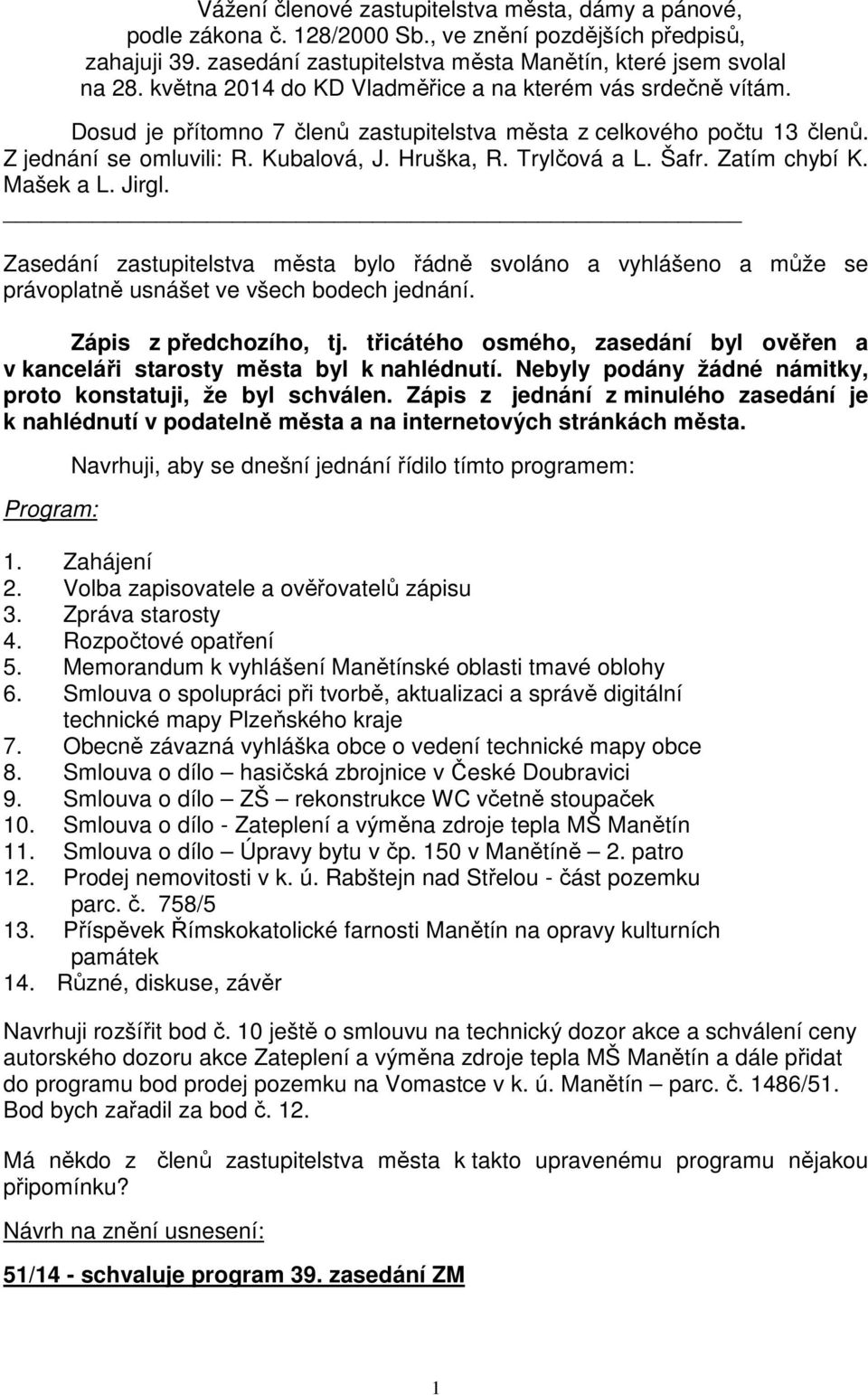 Vážení členové zastupitelstva města, dámy a pánové, podle zákona č. 128/2000 Sb., ve znění pozdějších předpisů, zahajuji 39. zasedání zastupitelstva města Manětín, které jsem svolal na 28. května 2014 do KD Vladměřice a na kterém vás srdečně vítám.

Dosud je přítomno 7 členů zastupitelstva města z celkového počtu 13 členů. Z jednání se omluvili: R. Kubalová, J. Hruška, R. Trylčová a L. Šafr. Zatím chybí K. Mašek a L. Jirgl.

Zasedání zastupitelstva města bylo řádně svoláno a vyhlášeno a může se právoplatně usnášet ve všech bodech jednání.

Zápis z předchozího, tj. třicátého osmého, zasedání byl ověřen a v kanceláři starosty města byl k nahlédnutí. Nebyly podány žádné námitky, proto konstatuji, že byl schválen. Zápis z jednání z minulého zasedání je k nahlédnutí v podatelně města a na internetových stránkách města.

Navrhuji, aby se dnešní jednání řídilo tímto programem:

Program:

1. Zahájení
2. Volba zapisovatele a ověřovatelů zápisu
3. Zpráva starosty
4. Rozpočtové opatření
5. Memorandum k vyhlášení Manětínské oblasti tmavé oblohy
6. Smlouva o spolupráci při tvorbě, aktualizaci a správě digitální technické mapy Plzeňského kraje
7. Obecně závazná vyhláška obce o vedení technické mapy obce
8. Smlouva o dílo – hasičská zbrojnice v České Doubravici
9. Smlouva o dílo – ZŠ – rekonstrukce WC včetně stoupaček
10. Smlouva o dílo - Zateplení a výměna zdroje tepla MŠ Manětín
11. Smlouva o dílo – Úpravy bytu v čp. 150 v Manětíně – 2. patro
12. Prodej nemovitosti v k. ú. Rabštejn nad Střelou - část pozemku parc. č. 758/5
13. Příspěvek Římskokatolické farnosti Manětín na opravy kulturních památek
14. Různé, diskuse, závěr

Navrhuji rozšířit bod č. 10 ještě o smlouvu na technický dozor akce a schválení ceny autorského dozoru akce Zateplení a výměna zdroje tepla MŠ Manětín a dále přidat do programu bod prodej pozemku na Vomastce v k. ú. Manětín – parc. č. 1486/51. Bod bych zařadil za bod č. 12.

Má někdo z členů zastupitelstva města k takto upravenému programu nějakou připomínku?

Návrh na znění usnesení:

51/14 - schvaluje program 39. zasedání ZM

1